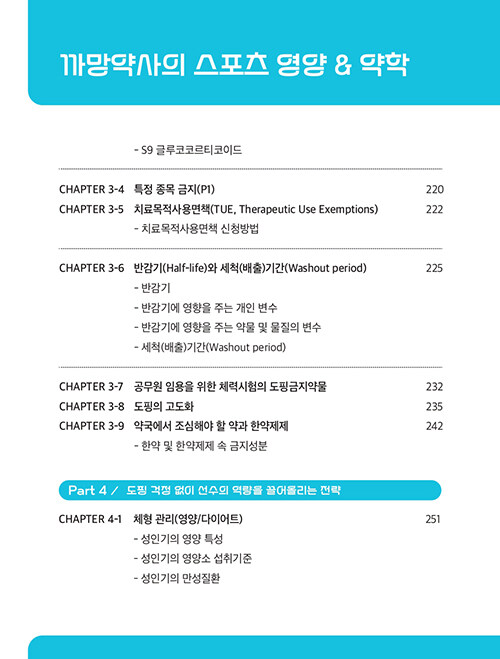 까망약사의 스포츠 영양 & 약학

- S9 글루코코르티코이드

CHAPTER 3-4 특정 종목 금지(P1) 220

CHAPTER 3-5 치료목적사용면책(TUE, Therapeutic Use Exemptions) 222

- 치료목적사용면책 신청방법

CHAPTER 3-6 반감기(Half-life)와 세척(배출)기간(Washout period) 225

- 반감기
- 반감기에 영향을 주는 개인 변수
- 반감기에 영향을 주는 약물 및 물질의 변수
- 세척(배출)기간(Washout period)

CHAPTER 3-7 공무원 임용을 위한 체력시험의 도핑금지약물 232

CHAPTER 3-8 도핑의 고도화 235

CHAPTER 3-9 약국에서 조심해야 할 약과 한약제제 242

- 한약 및 한약제제 속 금지성분

Part 4 / 도핑 걱정 없이 선수의 역량을 끌어올리는 전략

CHAPTER 4-1 체형 관리(영양/다이어트) 251

- 성인기의 영양 특성
- 성인기의 영양소 섭취기준
- 성인기의 만성질환